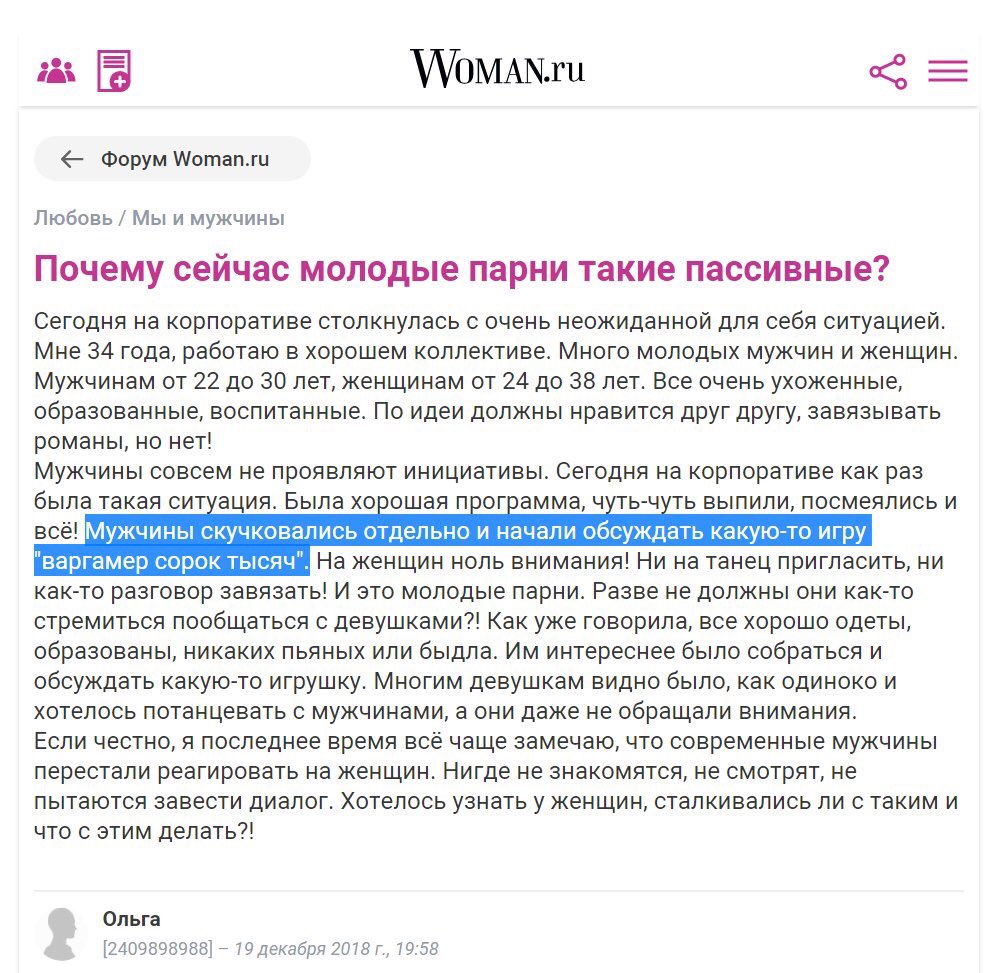 WOMAN.ru

Форум Woman.ru

Любовь / Мы и мужчины

Почему сейчас молодые парни такие пассивные?

Сегодня на корпоративе столкнулась с очень неожиданной для себя ситуацией. Мне 34 года, работаю в хорошем коллективе. Много молодых мужчин и женщин. Мужчинам от 22 до 30 лет, женщинам от 24 до 38 лет. Все очень ухоженные, образованные, воспитанные. По идеи должны нравится друг другу, завязывать романы, но нет!
Мужчины совсем не проявляют инициативы. Сегодня на корпоративе как раз была такая ситуация. Была хорошая программа, чуть-чуть выпили, посмеялись и всё! Мужчины скучковались отдельно и начали обсуждать какую-то игру "варгамер сорок тысяч". На женщин ноль внимания! Ни на танец пригласить, ни как-то разговор завязать! И это молодые парни. Разве не должны они как-то стремиться пообщаться с девушками?! Как уже говорила, все хорошо одеты, образованы, никаких пьяных или быдла. Им интереснее было собраться и обсуждать какую-то игрушку. Многим девушкам видно было, как одиноко и хотелось потанцевать с мужчинами, а они даже не обращали внимания.
Если честно, я последнее время всё чаще замечаю, что современные мужчины перестали реагировать на женщин. Нигде не знакомятся, не смотрят, не пытаются завести диалог. Хотелось узнать у женщин, сталкивались ли с таким и что с этим делать?!

Ольга
[2409898988] – 19 декабря 2018 г., 19:58